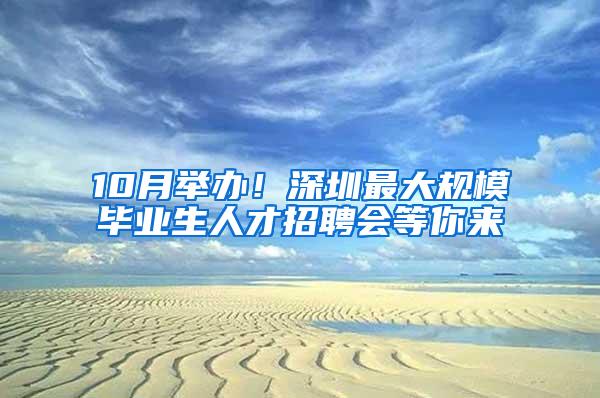 10月举办！深圳最大规模毕业生人才招聘会等你来